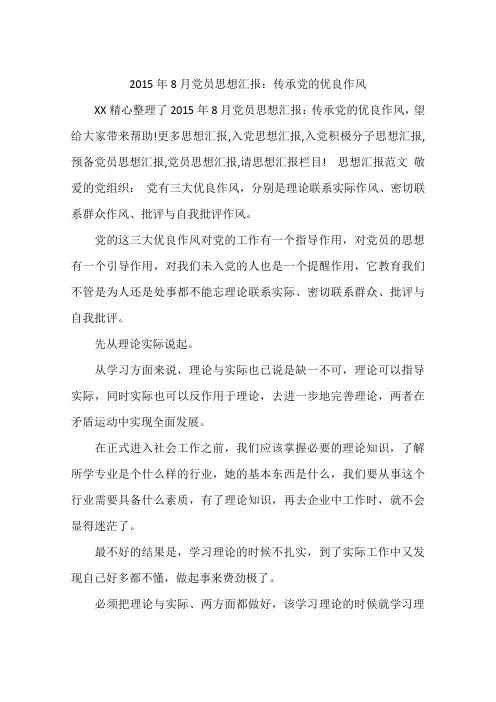 2015 年 8 月党员思想汇报：传承党的优良作风

XX 精心整理了 2015 年 8 月党员思想汇报：传承党的优良作风，望给大家带来帮助!更多思想汇报,入党思想汇报,入党积极分子思想汇报,预备党员思想汇报,党员思想汇报,请思想汇报栏目！ 思想汇报范文 敬爱的党组织： 党有三大优良作风，分别是理论联系实际作风、密切联系群众作风、批评与自我批评作风。

党的这三大优良作风对党的工作有一个指导作用，对党员的思想有一个引导作用，对我们未入党的人也是一个提醒作用，它教育我们不管是为人还是处事都不能忘理论联系实际、密切联系群众、批评与自我批评。

先从理论实际说起。

从学习方面来说，理论与实际也已说是缺一不可，理论可以指导实际，同时实际也可以反作用于理论，去进一步地完善理论，两者在矛盾运动中实现全面发展。

在正式进入社会工作之前，我们应该掌握必要的理论知识，了解所学专业是个什么样的行业，她的基本东西是什么，我们要从事这个行业需要具备什么素质，有了理论知识，再去企业中工作时，就不会显得迷茫了。

最不好的结果是，学习理论的时候不扎实，到了实际工作中又发现自己好多都不懂，做起事来费劲极了。

必须把理论与实际、两方面都做好，该学习理论的时候就学习理